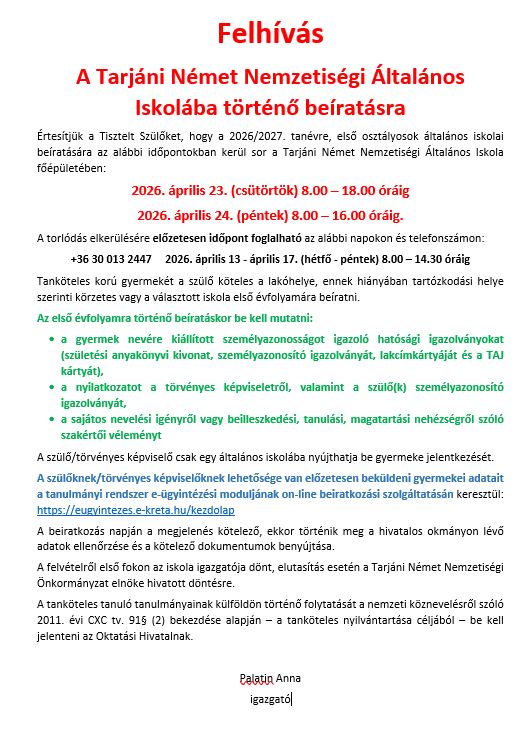 Felhívás

A Tarjáni Német Nemzetiségi Általános Iskolába történő beíratásra

Értesítjük a Tisztelt Szülőket, hogy a 2026/2027. tanévre, első osztályosok általános iskolai beíratására az alábbi időpontokban kerül sor a Tarjáni Német Nemzetiségi Általános Iskola főépületében:

2026. április 23. (csütörtök) 8.00 – 18.00 óráig

2026. április 24. (péntek) 8.00 – 16.00 óráig.

A torlódás elkerülésére előzetesen időpont foglalható az alábbi napokon és telefonszámon:

+36 30 013 2447 2026. április 13 - április 17. (hétfő - péntek) 8.00 – 14.30 óráig

Tanköteles korú gyermekét a szülő köteles a lakóhelye, ennek hiányában tartózkodási helye szerinti körzetes vagy a választott iskola első évfolyamára beíratni.

Az első évfolyamra történő beíratáskor be kell mutatni:

• a gyermek nevére kiállított személyazonosságot igazoló hatósági igazolványokat (születési anyakönyvi kivonat, személyazonosító igazolványát, lakcímkártyáját és a TAJ kártyát),
• a nyilatkozatot a törvényes képviseletről, valamint a szülő(k) személyazonosító igazolványát,
• a sajátos nevelési igényről vagy beilleszkedési, tanulási, magatartási nehézségről szóló szakértői véleményt

A szülő/törvényes képviselő csak egy általános iskolába nyújthatja be gyermeke jelentkezését.

A szülőknek/törvényes képviselőknek lehetősége van előzetesen beküldeni gyermekei adatait a tanulmányi rendszer e-ügyintézési moduljának on-line beiratkozási szolgáltatásán keresztül: https://eugyintezes.e-kreta.hu/kezdolap

A beiratkozás napján a megjelenés kötelező, ekkor történik meg a hivatalos okmányon lévő adatok ellenőrzése és a kötelező dokumentumok benyújtása.

A felvételről első fokon az iskola igazgatója dönt, elutasítás esetén a Tarjáni Német Nemzetiségi Önkormányzat elnöke hivatott döntésre.

A tanköteles tanuló tanulmányainak külföldön történő folytatását a nemzeti köznevelésről szóló 2011. évi CXC tv. 91§ (2) bekezdése alapján – a tanköteles nyilvántartása céljából – be kell jelenteni az Oktatási Hivatalnak.

Palatin Anna
igazgató